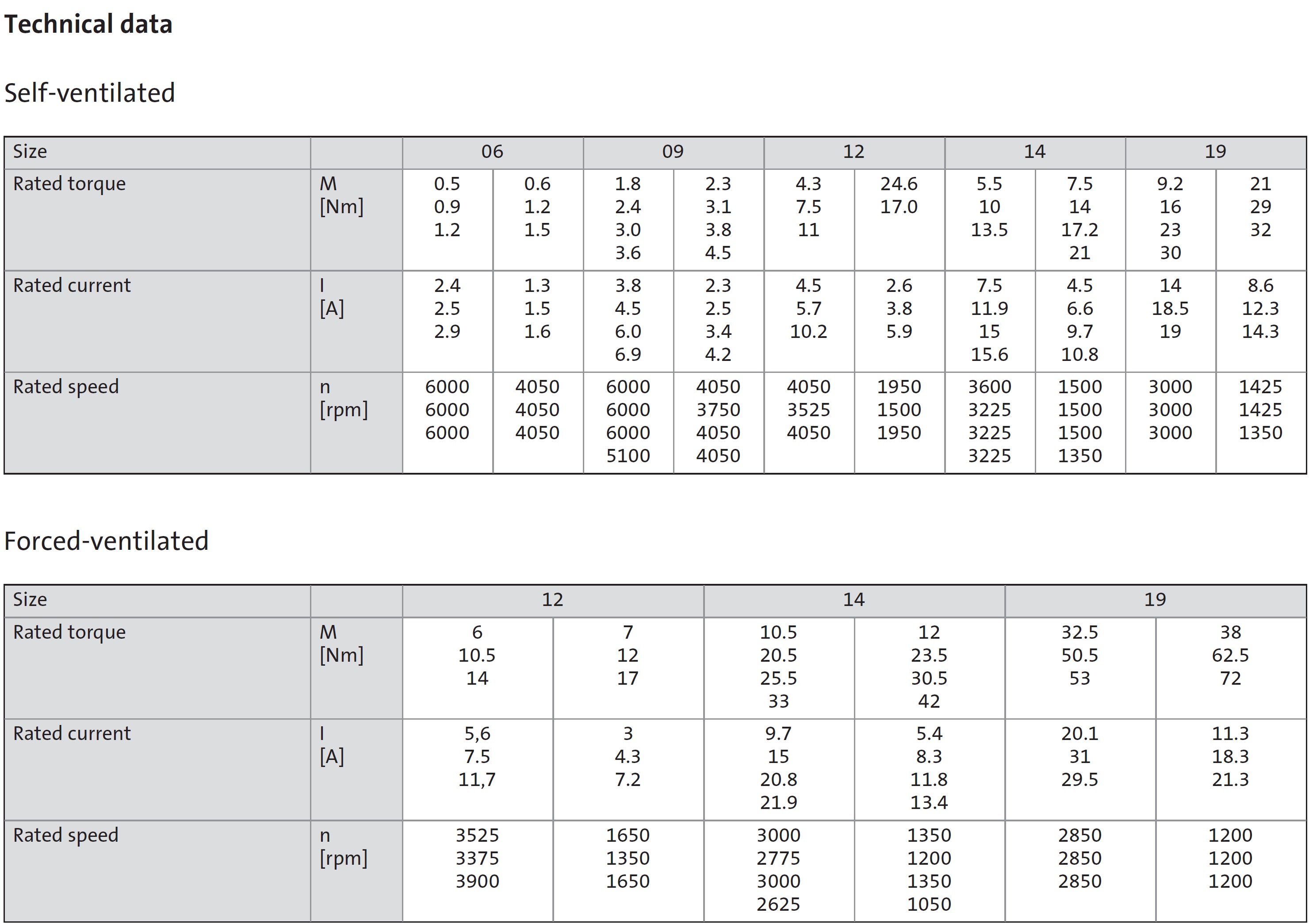 **Technical data**

Self-ventilated

| Size | | 06 | | 09 | | 12 | | 14 | | 19 | |
|---|---|---|---|---|---|---|---|---|---|---|---|
| Rated torque | M [Nm] | 0.5 0.9 1.2 | 0.6 1.2 1.5 | 1.8 2.4 3.0 3.6 | 2.3 3.1 3.8 4.5 | 4.3 7.5 11 | 24.6 17.0 | 5.5 10 13.5 | 7.5 14 17.2 21 | 9.2 16 23 30 | 21 29 32 |
| Rated current | I [A] | 2.4 2.5 2.9 | 1.3 1.5 1.6 | 3.8 4.5 6.0 6.9 | 2.3 2.5 3.4 4.2 | 4.5 5.7 10.2 | 2.6 3.8 5.9 | 7.5 11.9 15 15.6 | 4.5 6.6 9.7 10.8 | 14 18.5 19 | 8.6 12.3 14.3 |
| Rated speed | n [rpm] | 6000 6000 6000 | 4050 4050 4050 | 6000 6000 6000 5100 | 4050 3750 4050 4050 | 4050 3525 4050 | 1950 1500 1950 | 3600 3225 3225 3225 | 1500 1500 1500 1350 | 3000 3000 3000 | 1425 1425 1350 |

Forced-ventilated

| Size | | 12 | | 14 | | 19 | |
|---|---|---|---|---|---|---|---|
| Rated torque | M [Nm] | 6 10.5 14 | 7 12 17 | 10.5 20.5 25.5 33 | 12 23.5 30.5 42 | 32.5 50.5 53 | 38 62.5 72 |
| Rated current | I [A] | 5,6 7.5 11,7 | 3 4.3 7.2 | 9.7 15 20.8 21.9 | 5.4 8.3 11.8 13.4 | 20.1 31 29.5 | 11.3 18.3 21.3 |
| Rated speed | n [rpm] | 3525 3375 3900 | 1650 1350 1650 | 3000 2775 3000 2625 | 1350 1200 1350 1050 | 2850 2850 2850 | 1200 1200 1200 |